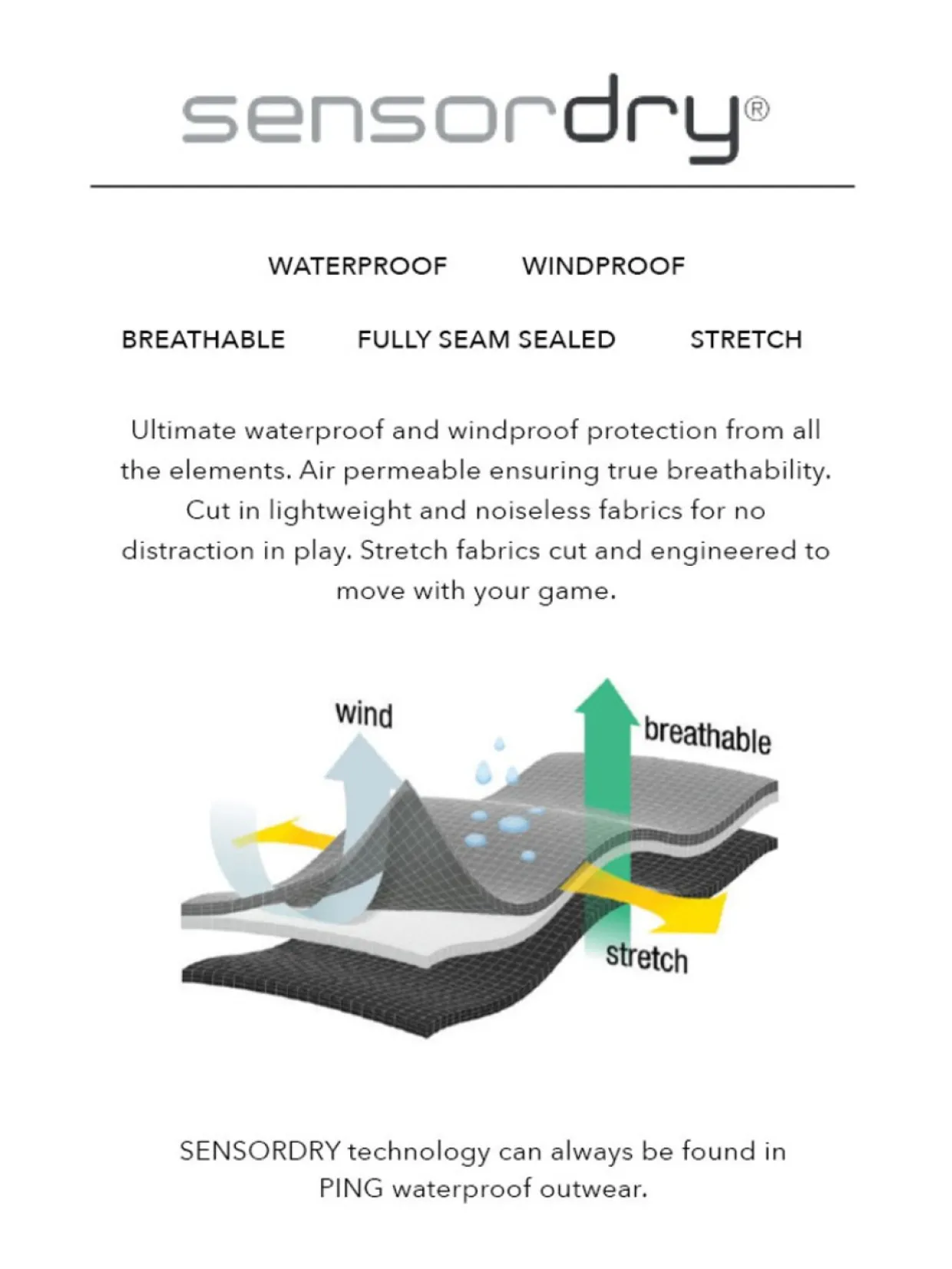 sensordry®

WATERPROOF WINDPROOF

BREATHABLE FULLY SEAM SEALED STRETCH

Ultimate waterproof and windproof protection from all the elements. Air permeable ensuring true breathability. Cut in lightweight and noiseless fabrics for no distraction in play. Stretch fabrics cut and engineered to move with your game.

wind

breathable

stretch

SENSORDRY technology can always be found in PING waterproof outwear.